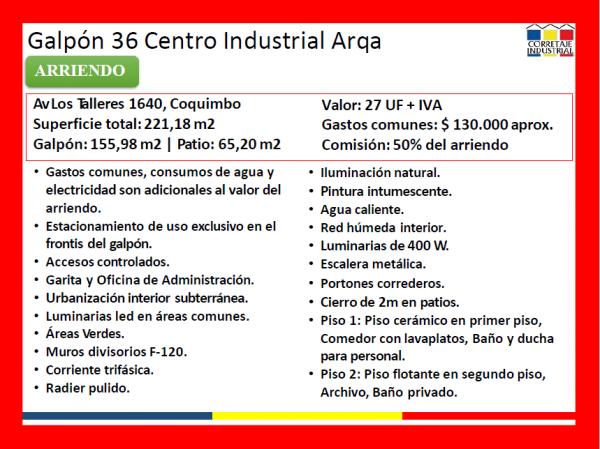 Galpón 36 Centro Industrial Arqa

CORRETAJE INDUSTRIAL

ARRIENDO

Av Los Talleres 1640, Coquimbo
Superficie total: 221,18 m2
Galpón: 155,98 m2 | Patio: 65,20 m2

Valor: 27 UF + IVA
Gastos comunes: $ 130.000 aprox.
Comisión: 50% del arriendo

• Gastos comunes, consumos de agua y electricidad son adicionales al valor del arriendo.
• Estacionamiento de uso exclusivo en el frontis del galpón.
• Accesos controlados.
• Garita y Oficina de Administración.
• Urbanización interior subterránea.
• Luminarias led en áreas comunes.
• Áreas Verdes.
• Muros divisorios F-120.
• Corriente trifásica.
• Radier pulido.

• Iluminación natural.
• Pintura intumescente.
• Agua caliente.
• Red húmeda interior.
• Luminarias de 400 W.
• Escalera metálica.
• Portones correderos.
• Cierro de 2m en patios.
• Piso 1: Piso cerámico en primer piso, Comedor con lavaplatos, Baño y ducha para personal.
• Piso 2: Piso flotante en segundo piso, Archivo, Baño privado.